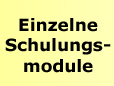 Einzelne Schulungsmodule